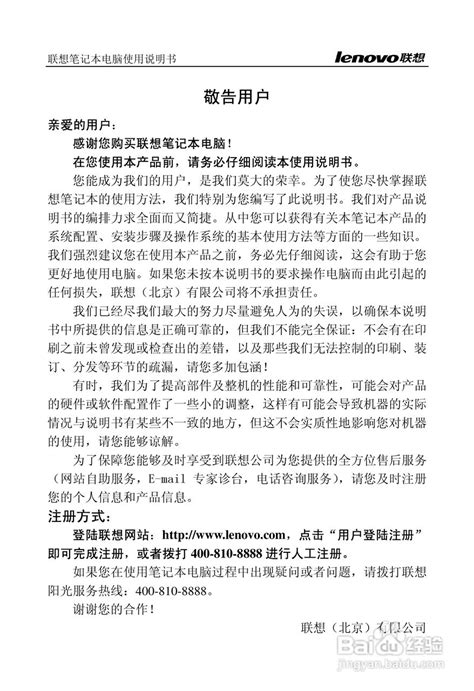 联想笔记本电脑使用说明书

lenovo联想

敬告用户

亲爱的用户：

感谢您购买联想笔记本电脑！

在您使用本产品前，请务必仔细阅读本使用说明书。

您能成为我们的用户，是我们莫大的荣幸。为了使您尽快掌握联想笔记本的使用方法，我们特别为您编写了此说明书。我们对产品说明书的编排力求全面而又简捷。从中您可以获得有关本笔记本产品的系统配置、安装步骤及操作系统的基本使用方法等方面的一些知识。我们强烈建议您在使用本产品之前，务必先仔细阅读，这会有助于您更好地使用电脑。如果您未按本说明书的要求操作电脑而由此引起的任何损失，联想（北京）有限公司将不承担责任。

我们已经尽我们最大的努力尽量避免人为的失误，以确保本说明书中所提供的信息是正确可靠的，但我们不能完全保证：不会有在印刷之前未曾发现或检查出的差错，以及那些我们无法控制的印刷、装订、分发等环节的疏漏，请您多加包涵！

有时，我们为了提高部件及整机的性能和可靠性，可能会对产品的硬件或软件配置作了一些小的调整，这样有可能会导致机器的实际情况与说明书有某些不一致的地方，但这不会实质性地影响您对机器的使用，请您能够谅解。

为了保障您能够及时享受到联想公司为您提供的全方位售后服务（网站自助服务，E-mail 专家诊台，电话咨询服务），请您及时注册您的个人信息和产品信息。

注册方式：

登陆联想网站：http://www.lenovo.com，点击“用户登陆注册”即可完成注册，或者拨打 400-810-8888 进行人工注册。

如果您在使用笔记本电脑过程中出现疑问或者问题，请拨打联想阳光服务热线：400-810-8888。

谢谢您的合作！

联想（北京）有限公司

Baidu经验
jingyan.baidu.com